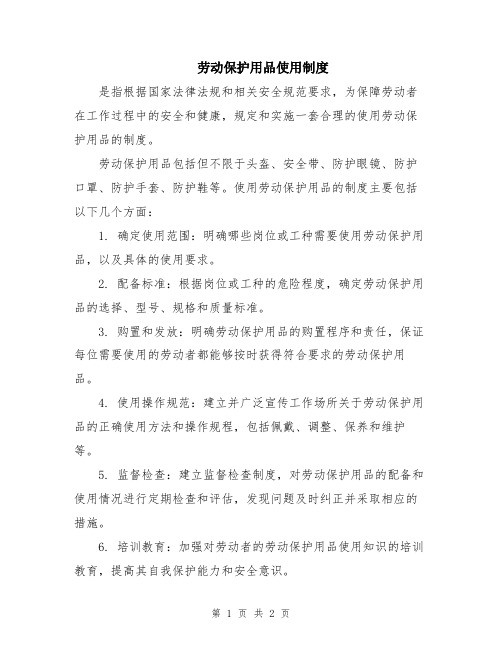 劳动保护用品使用制度

是指根据国家法律法规和相关安全规范要求，为保障劳动者在工作过程中的安全和健康，规定和实施一套合理的使用劳动保护用品的制度。

劳动保护用品包括但不限于头盔、安全带、防护眼镜、防护口罩、防护手套、防护鞋等。使用劳动保护用品的制度主要包括以下几个方面：

1. 确定使用范围：明确哪些岗位或工种需要使用劳动保护用品，以及具体的使用要求。

2. 配备标准：根据岗位或工种的危险程度，确定劳动保护用品的选择、型号、规格和质量标准。

3. 购置和发放：明确劳动保护用品的购置程序和责任，保证每位需要使用的劳动者都能够按时获得符合要求的劳动保护用品。

4. 使用操作规范：建立并广泛宣传工作场所关于劳动保护用品的正确使用方法和操作规程，包括佩戴、调整、保养和维护等。

5. 监督检查：建立监督检查制度，对劳动保护用品的配备和使用情况进行定期检查和评估，发现问题及时纠正并采取相应的措施。

6. 培训教育：加强对劳动者的劳动保护用品使用知识的培训教育，提高其自我保护能力和安全意识。

第 1 页 共 2 页